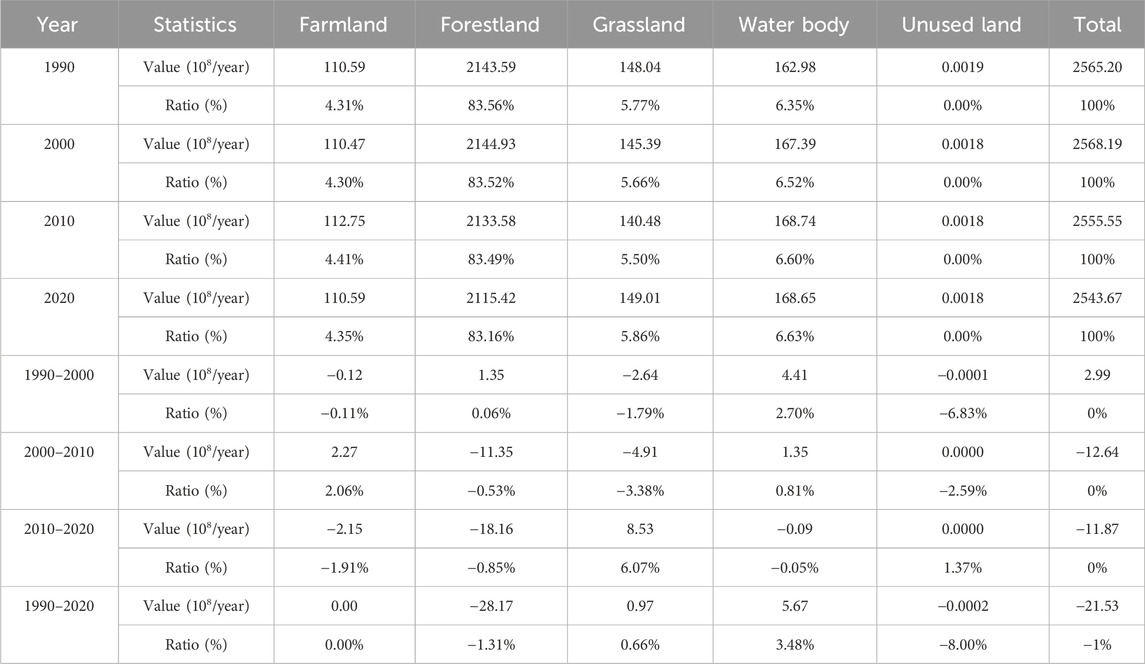 | Year | Statistics | Farmland | Forestland | Grassland | Water body | Unused land | Total |
|---|---|---|---|---|---|---|---|
| 1990 | Value ($10^8$/year) | 110.59 | 2143.59 | 148.04 | 162.98 | 0.0019 | 2565.20 |
| | Ratio (%) | 4.31% | 83.56% | 5.77% | 6.35% | 0.00% | 100% |
| 2000 | Value ($10^8$/year) | 110.47 | 2144.93 | 145.39 | 167.39 | 0.0018 | 2568.19 |
| | Ratio (%) | 4.30% | 83.52% | 5.66% | 6.52% | 0.00% | 100% |
| 2010 | Value ($10^8$/year) | 112.75 | 2133.58 | 140.48 | 168.74 | 0.0018 | 2555.55 |
| | Ratio (%) | 4.41% | 83.49% | 5.50% | 6.60% | 0.00% | 100% |
| 2020 | Value ($10^8$/year) | 110.59 | 2115.42 | 149.01 | 168.65 | 0.0018 | 2543.67 |
| | Ratio (%) | 4.35% | 83.16% | 5.86% | 6.63% | 0.00% | 100% |
| 1990–2000 | Value ($10^8$/year) | −0.12 | 1.35 | −2.64 | 4.41 | −0.0001 | 2.99 |
| | Ratio (%) | −0.11% | 0.06% | −1.79% | 2.70% | −6.83% | 0% |
| 2000–2010 | Value ($10^8$/year) | 2.27 | −11.35 | −4.91 | 1.35 | 0.0000 | −12.64 |
| | Ratio (%) | 2.06% | −0.53% | −3.38% | 0.81% | −2.59% | 0% |
| 2010–2020 | Value ($10^8$/year) | −2.15 | −18.16 | 8.53 | −0.09 | 0.0000 | −11.87 |
| | Ratio (%) | −1.91% | −0.85% | 6.07% | −0.05% | 1.37% | 0% |
| 1990–2020 | Value ($10^8$/year) | 0.00 | −28.17 | 0.97 | 5.67 | −0.0002 | −21.53 |
| | Ratio (%) | 0.00% | −1.31% | 0.66% | 3.48% | −8.00% | −1% |